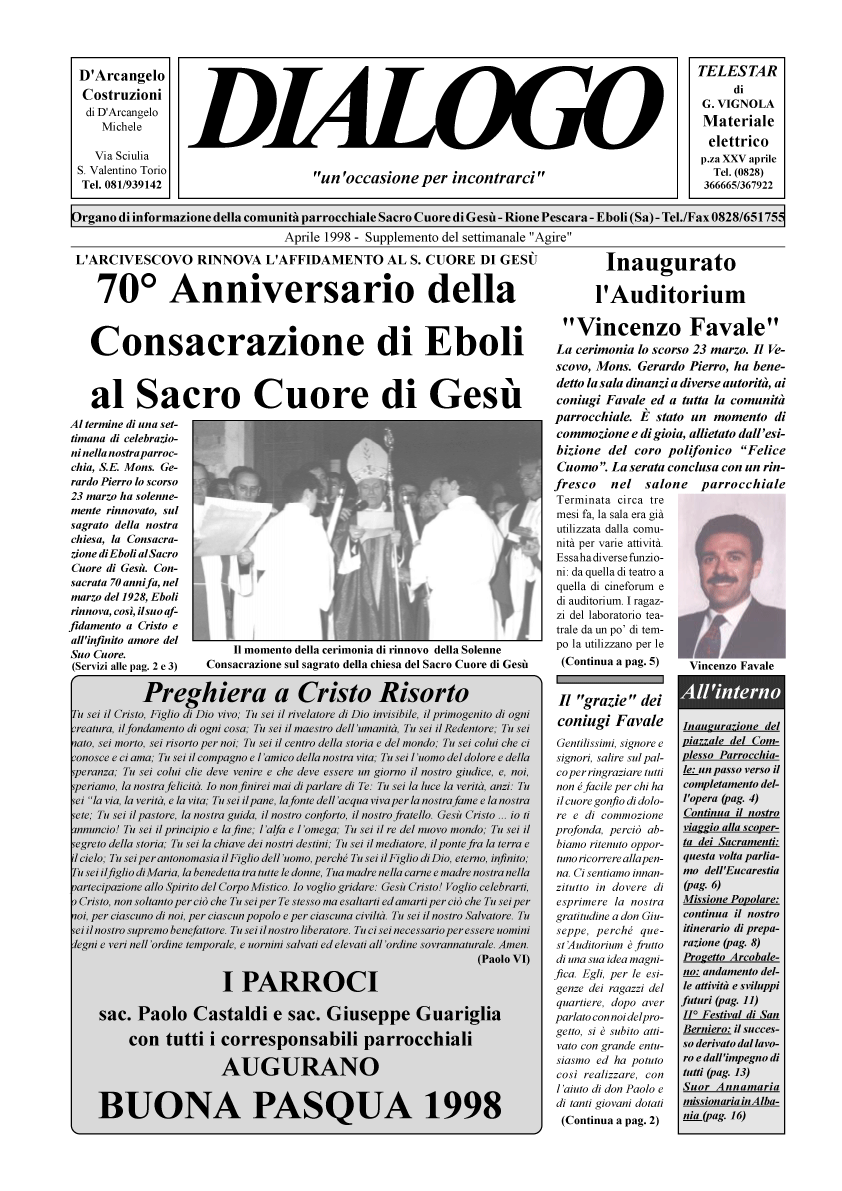 D'Arcangelo Costruzioni
di D'Arcangelo Michele

Via Sciulia
S. Valentino Torio
Tel. 081/939142

DIALOGO

"un'occasione per incontrarci"

TELESTAR
di
G. VIGNOLA
Materiale elettrico
p.za XXV aprile
Tel. (0828)
366665/367922

Organo di informazione della comunità parrocchiale Sacro Cuore di Gesù - Rione Pescara - Eboli (Sa) - Tel./Fax 0828/651755

Aprile 1998 - Supplemento del settimanale "Agire"

L'ARCIVESCOVO RINNOVA L'AFFIDAMENTO AL S. CUORE DI GESÙ

70° Anniversario della Consacrazione di Eboli al Sacro Cuore di Gesù

Al termine di una settimana di celebrazioni nella nostra parrocchia, S.E. Mons. Gerardo Pierro lo scorso 23 marzo ha solennemente rinnovato, sul sagrato della nostra chiesa, la Consacrazione di Eboli al Sacro Cuore di Gesù. Consacrata 70 anni fa, nel marzo del 1928, Eboli rinnova, così, il suo affidamento a Cristo e all'infinito amore del Suo Cuore.
(Servizi alle pag. 2 e 3)

Il momento della cerimonia di rinnovo della Solenne Consacrazione sul sagrato della chiesa del Sacro Cuore di Gesù

Inaugurato l'Auditorium "Vincenzo Favale"

La cerimonia lo scorso 23 marzo. Il Vescovo, Mons. Gerardo Pierro, ha benedetto la sala dinanzi a diverse autorità, ai coniugi Favale ed a tutta la comunità parrocchiale. È stato un momento di commozione e di gioia, allietato dall'esibizione del coro polifonico "Felice Cuomo". La serata conclusa con un rinfresco nel salone parrocchiale

Terminata circa tre mesi fa, la sala era già utilizzata dalla comunità per varie attività. Essa ha diverse funzioni: da quella di teatro a quella di cineforum e di auditorium. I ragazzi del laboratorio teatrale da un po' di tempo la utilizzano per le
(Continua a pag. 5)

Vincenzo Favale

Preghiera a Cristo Risorto

Tu sei il Cristo, Figlio di Dio vivo; Tu sei il rivelatore di Dio invisibile, il primogenito di ogni creatura, il fondamento di ogni cosa; Tu sei il maestro dell'umanità, Tu sei il Redentore; Tu sei nato, sei morto, sei risorto per noi; Tu sei il centro della storia e del mondo; Tu sei colui che ci conosce e ci ama; Tu sei il compagno e l'amico della nostra vita; Tu sei l'uomo del dolore e della speranza; Tu sei colui che deve venire e che deve essere un giorno il nostro giudice, e, noi, speriamo, la nostra felicità. Io non finirei mai di parlare di Te: Tu sei la luce la verità, anzi: Tu sei "la via, la verità, e la vita; Tu sei il pane, la fonte dell'acqua viva per la nostra fame e la nostra sete; Tu sei il pastore, la nostra guida, il nostro conforto, il nostro fratello. Gesù Cristo ... io ti annuncio! Tu sei il principio e la fine; l'alfa e l'omega; Tu sei il re del nuovo mondo; Tu sei il segreto della storia; Tu sei la chiave dei nostri destini; Tu sei il mediatore, il ponte fra la terra e il cielo; Tu sei per antonomasia il Figlio dell'uomo, perché Tu sei il Figlio di Dio, eterno, infinito; Tu sei il figlio di Maria, la benedetta tra tutte le donne, Tua madre nella carne e madre nostra nella partecipazione allo Spirito del Corpo Mistico. Io voglio gridare: Gesù Cristo! Voglio celebrarti, o Cristo, non soltanto per ciò che Tu sei per Te stesso ma esaltarti ed amarti per ciò che Tu sei per noi, per ciascuno di noi, per ciascun popolo e per ciascuna civiltà. Tu sei il nostro Salvatore. Tu sei il nostro supremo benefattore. Tu sei il nostro liberatore. Tu ci sei necessario per essere uomini degni e veri nell'ordine temporale, e uomini salvati ed elevati all'ordine sovrannaturale. Amen.
(Paolo VI)

I PARROCI
sac. Paolo Castaldi e sac. Giuseppe Guariglia
con tutti i corresponsabili parrocchiali
AUGURANO
BUONA PASQUA 1998

Il "grazie" dei coniugi Favale

Gentilissimi, signore e signori, salire sul palco per ringraziare tutti non è facile per chi ha il cuore gonfio di dolore e di commozione profonda, perciò abbiamo ritenuto opportuno ricorrere alla penna. Ci sentiamo innanzitutto in dovere di esprimere la nostra gratitudine a don Giuseppe, perché quest'Auditorium è frutto di una sua idea magnifica. Egli, per le esigenze dei ragazzi del quartiere, dopo aver parlato con noi del progetto, si è subito attivato con grande entusiasmo ed ha potuto così realizzare, con l'aiuto di don Paolo e di tanti giovani dotati
(Continua a pag. 2)

All'interno

Inaugurazione del piazzale del Complesso Parrocchiale: un passo verso il completamento dell'opera (pag. 4)
Continua il nostro viaggio alla scoperta dei Sacramenti: questa volta parliamo dell'Eucarestia (pag. 6)
Missione Popolare: continua il nostro itinerario di preparazione (pag. 8)
Progetto Arcobaleno: andamento delle attività e sviluppi futuri (pag. 11)
II° Festival di San Berniero: il successo derivato dal lavoro e dall'impegno di tutti (pag. 13)
Suor Annamaria missionaria in Albania (pag. 16)